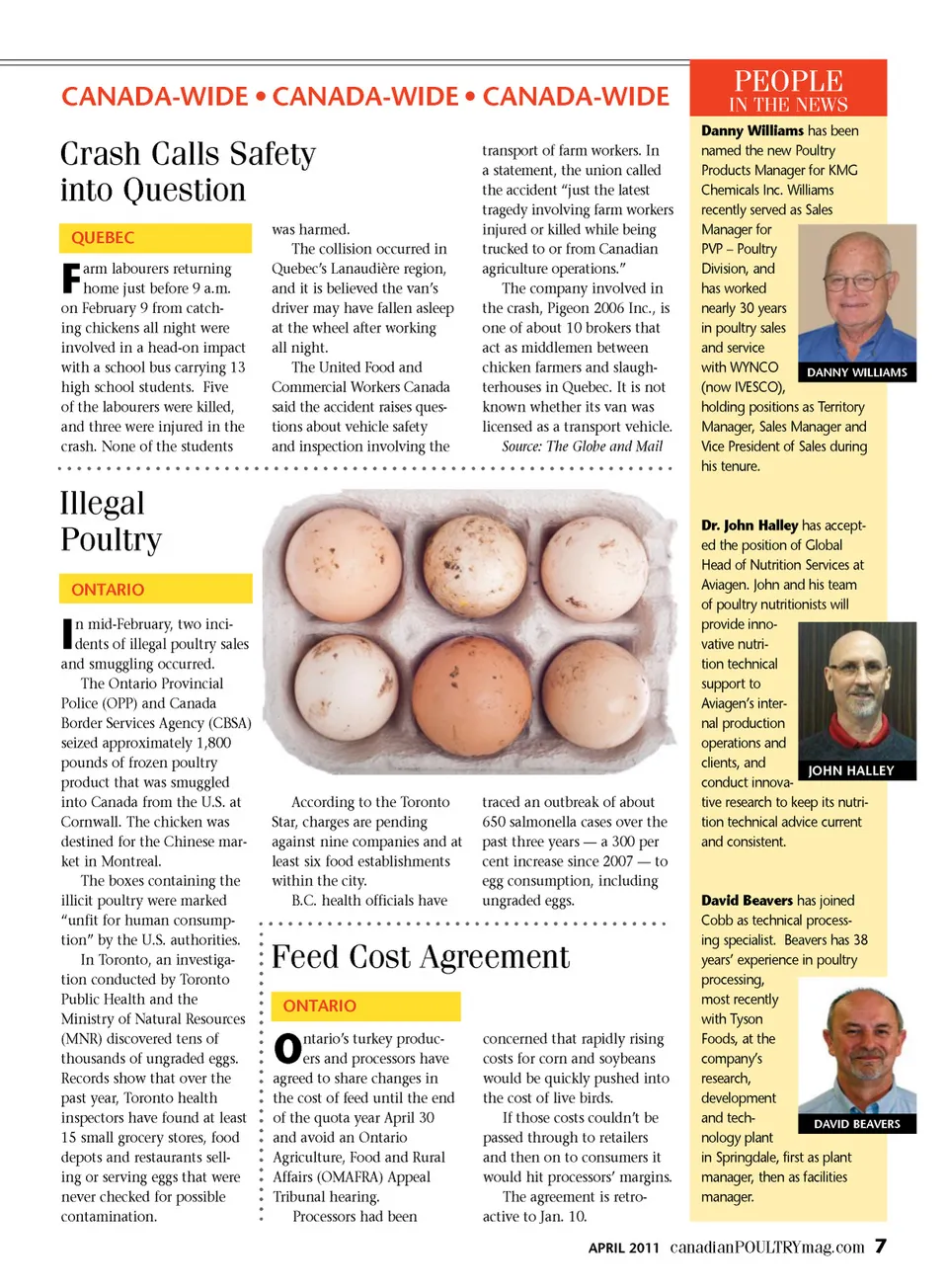 CANADA-WIDE • CANADA-WIDE • CANADA-WIDE

Crash Calls Safety into Question

QUEBEC

Farm labourers returning home just before 9 a.m. on February 9 from catching chickens all night were involved in a head-on impact with a school bus carrying 13 high school students. Five of the labourers were killed, and three were injured in the crash. None of the students was harmed.

The collision occurred in Quebec's Lanaudière region, and it is believed the van's driver may have fallen asleep at the wheel after working all night.

The United Food and Commercial Workers Canada said the accident raises questions about vehicle safety and inspection involving the transport of farm workers. In a statement, the union called the accident "just the latest tragedy involving farm workers injured or killed while being trucked to or from Canadian agriculture operations."

The company involved in the crash, Pigeon 2006 Inc., is one of about 10 brokers that act as middlemen between chicken farmers and slaughterhouses in Quebec. It is not known whether its van was licensed as a transport vehicle.

Source: The Globe and Mail

Illegal Poultry

ONTARIO

In mid-February, two incidents of illegal poultry sales and smuggling occurred.

The Ontario Provincial Police (OPP) and Canada Border Services Agency (CBSA) seized approximately 1,800 pounds of frozen poultry product that was smuggled into Canada from the U.S. at Cornwall. The chicken was destined for the Chinese market in Montreal.

The boxes containing the illicit poultry were marked "unfit for human consumption" by the U.S. authorities.

In Toronto, an investigation conducted by Toronto Public Health and the Ministry of Natural Resources (MNR) discovered tens of thousands of ungraded eggs. Records show that over the past year, Toronto health inspectors have found at least 15 small grocery stores, food depots and restaurants selling or serving eggs that were never checked for possible contamination.

According to the Toronto Star, charges are pending against nine companies and at least six food establishments within the city.

B.C. health officials have traced an outbreak of about 650 salmonella cases over the past three years — a 300 per cent increase since 2007 — to egg consumption, including ungraded eggs.

Feed Cost Agreement

ONTARIO

Ontario's turkey producers and processors have agreed to share changes in the cost of feed until the end of the quota year April 30 and avoid an Ontario Agriculture, Food and Rural Affairs (OMAFRA) Appeal Tribunal hearing.

Processors had been concerned that rapidly rising costs for corn and soybeans would be quickly pushed into the cost of live birds.

If those costs couldn't be passed through to retailers and then on to consumers it would hit processors' margins.

The agreement is retroactive to Jan. 10.

PEOPLE IN THE NEWS

Danny Williams has been named the new Poultry Products Manager for KMG Chemicals Inc. Williams recently served as Sales Manager for PVP – Poultry Division, and has worked nearly 30 years in poultry sales and service with WYNCO (now IVESCO), holding positions as Territory Manager, Sales Manager and Vice President of Sales during his tenure.

DANNY WILLIAMS

Dr. John Halley has accepted the position of Global Head of Nutrition Services at Aviagen. John and his team of poultry nutritionists will provide innovative nutrition technical support to Aviagen's internal production operations and clients, and conduct innovative research to keep its nutrition technical advice current and consistent.

JOHN HALLEY

David Beavers has joined Cobb as technical processing specialist. Beavers has 38 years' experience in poultry processing, most recently with Tyson Foods, at the company's research, development and technology plant in Springdale, first as plant manager, then as facilities manager.

DAVID BEAVERS

APRIL 2011 canadianPOULTRYmag.com 7